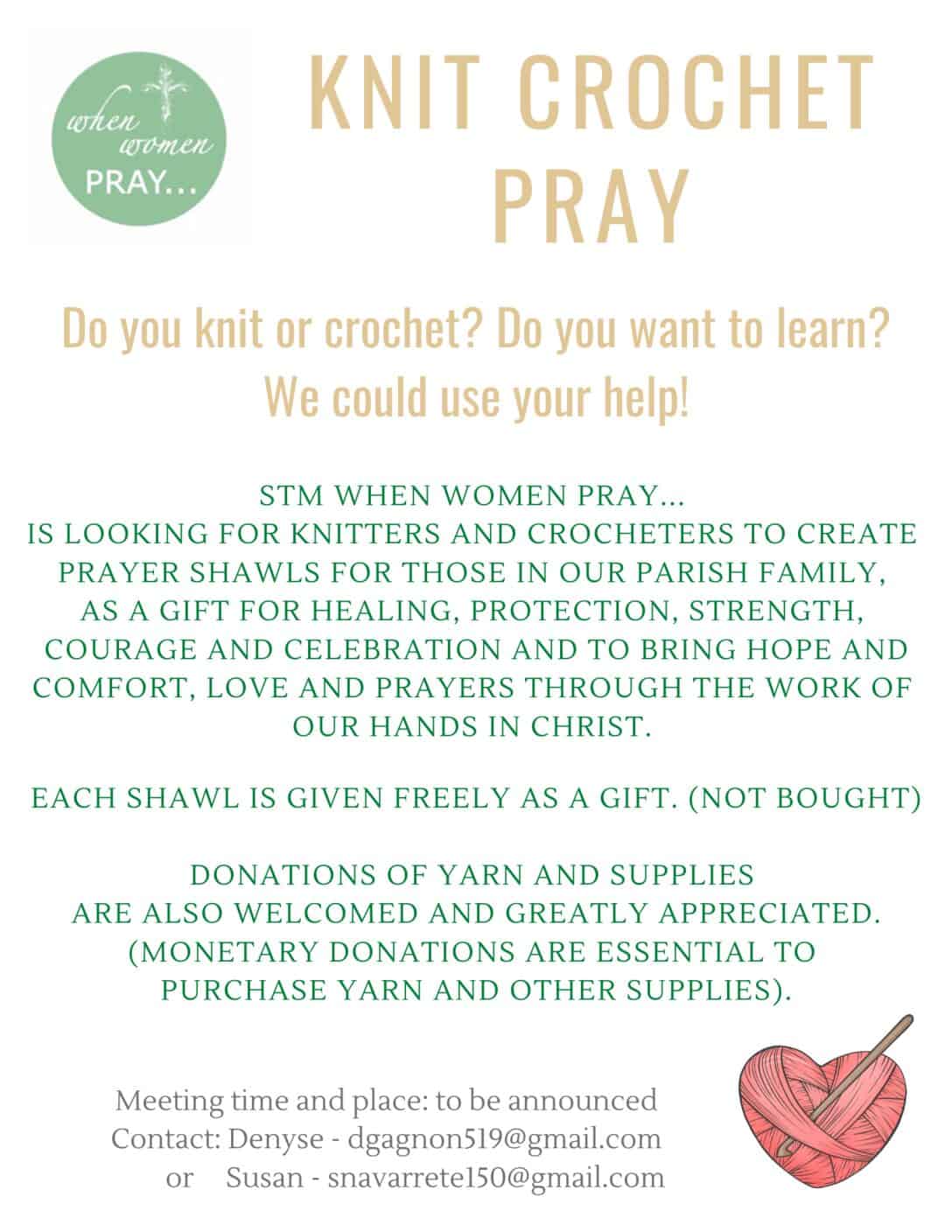 when women PRAY...

KNIT CROCHET PRAY

Do you knit or crochet? Do you want to learn? We could use your help!

STM WHEN WOMEN PRAY... IS LOOKING FOR KNITTERS AND CROCHETERS TO CREATE PRAYER SHAWLS FOR THOSE IN OUR PARISH FAMILY, AS A GIFT FOR HEALING, PROTECTION, STRENGTH, COURAGE AND CELEBRATION AND TO BRING HOPE AND COMFORT, LOVE AND PRAYERS THROUGH THE WORK OF OUR HANDS IN CHRIST.

EACH SHAWL IS GIVEN FREELY AS A GIFT. (NOT BOUGHT)

DONATIONS OF YARN AND SUPPLIES ARE ALSO WELCOMED AND GREATLY APPRECIATED. (MONETARY DONATIONS ARE ESSENTIAL TO PURCHASE YARN AND OTHER SUPPLIES).

Meeting time and place: to be announced
Contact: Denyse - dgagnon519@gmail.com
or Susan - snavarrete150@gmail.com